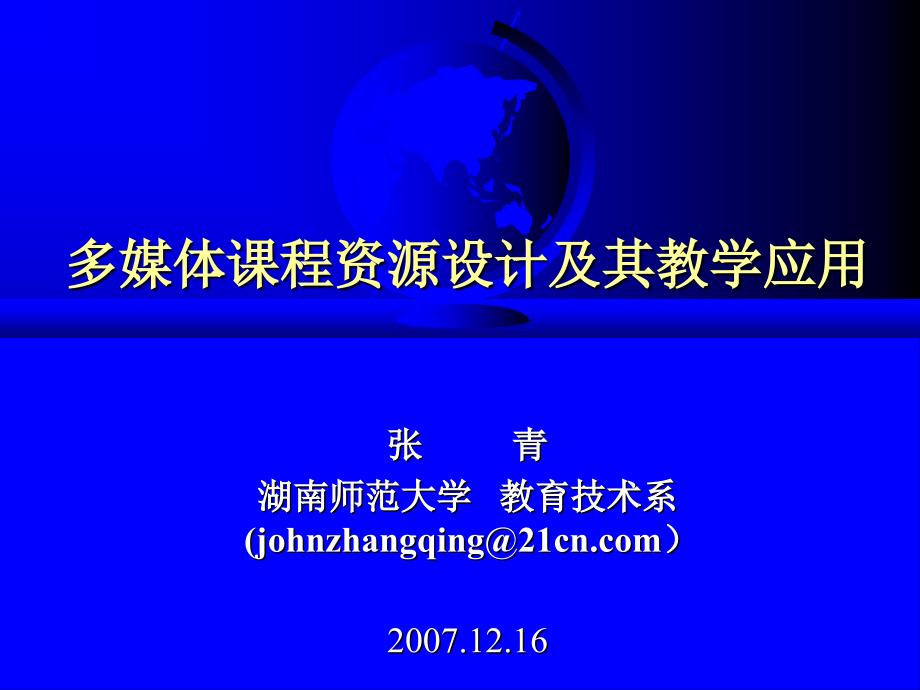 多媒体课程资源设计及其教学应用

张　　青
湖南师范大学　教育技术系
(johnzhangqing@21cn.com）

2007.12.16